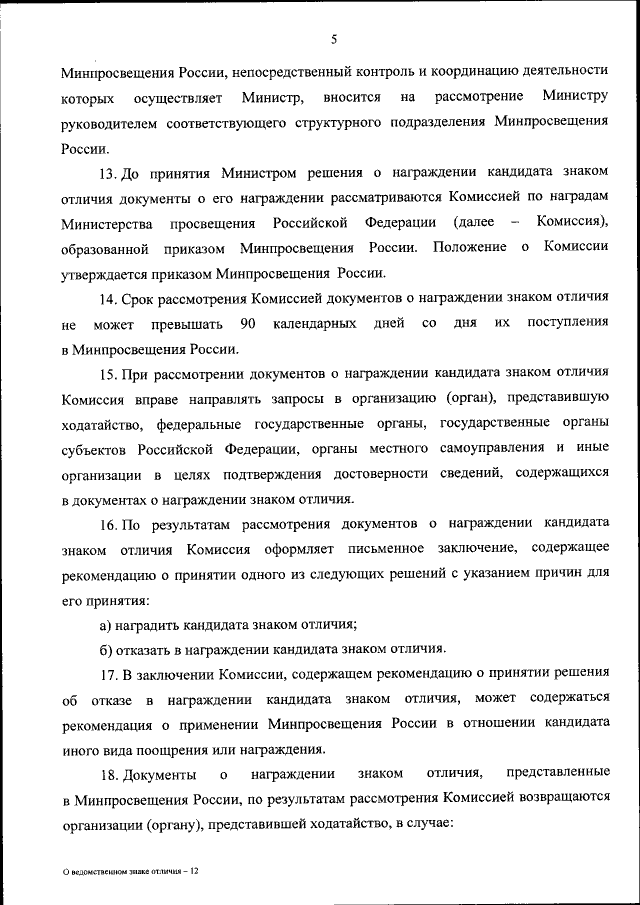 5

Минпросвещения России, непосредственный контроль и координацию деятельности которых осуществляет Министр, вносится на рассмотрение Министру руководителем соответствующего структурного подразделения Минпросвещения России.

13. До принятия Министром решения о награждении кандидата знаком отличия документы о его награждении рассматриваются Комиссией по наградам Министерства просвещения Российской Федерации (далее – Комиссия), образованной приказом Минпросвещения России. Положение о Комиссии утверждается приказом Минпросвещения России.

14. Срок рассмотрения Комиссией документов о награждении знаком отличия не может превышать 90 календарных дней со дня их поступления в Минпросвещения России.

15. При рассмотрении документов о награждении кандидата знаком отличия Комиссия вправе направлять запросы в организацию (орган), представившую ходатайство, федеральные государственные органы, государственные органы субъектов Российской Федерации, органы местного самоуправления и иные организации в целях подтверждения достоверности сведений, содержащихся в документах о награждении знаком отличия.

16. По результатам рассмотрения документов о награждении кандидата знаком отличия Комиссия оформляет письменное заключение, содержащее рекомендацию о принятии одного из следующих решений с указанием причин для его принятия:

а) наградить кандидата знаком отличия;

б) отказать в награждении кандидата знаком отличия.

17. В заключении Комиссии, содержащем рекомендацию о принятии решения об отказе в награждении кандидата знаком отличия, может содержаться рекомендация о применении Минпросвещения России в отношении кандидата иного вида поощрения или награждения.

18. Документы о награждении знаком отличия, представленные в Минпросвещения России, по результатам рассмотрения Комиссией возвращаются организации (органу), представившей ходатайство, в случае:

О ведомственном знаке отличия – 12